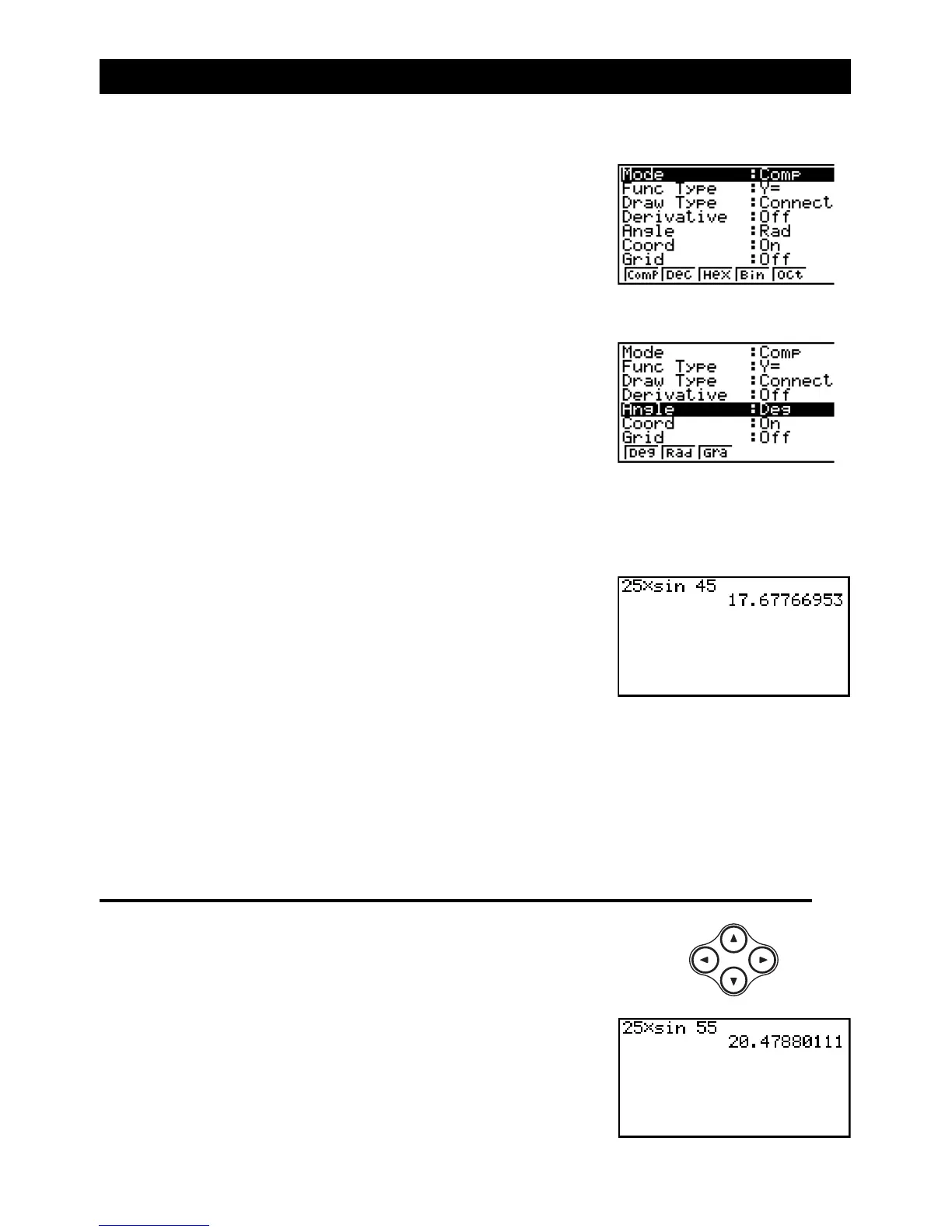 Mode :Comp
Func Type :Y=
Draw Type :Connect
Derivative :Off
Angle :Rad
Coord :On
Grid :Off
Comp Dec Hex Bin Oct

Mode :Comp
Func Type :Y=
Draw Type :Connect
Derivative :Off
Angle :Deg
Coord :On
Grid :Off
Deg Rad Gra

25×sin 45
17.67766953

25×sin 55
20.47880111